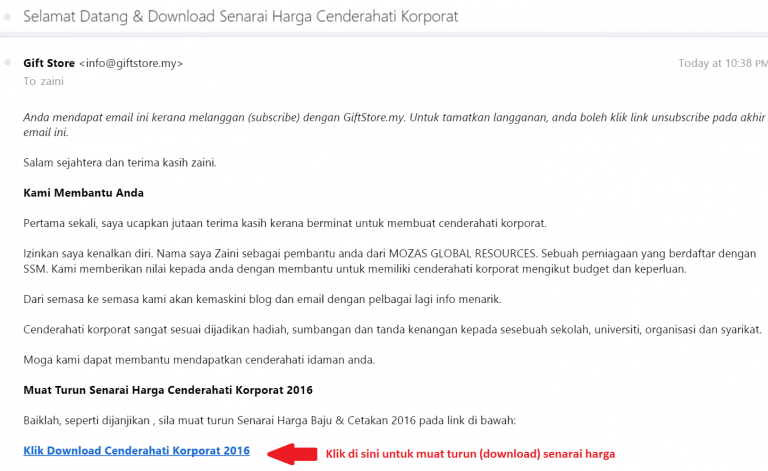 Selamat Datang & Download Senarai Harga Cenderahati Korporat

Gift Store <info@giftstore.my>
Today at 10:38 PM
To zaini

Anda mendapat email ini kerana melanggan (subscribe) dengan GiftStore.my. Untuk tamatkan langganan, anda boleh klik link unsubscribe pada akhir email ini.

Salam sejahtera dan terima kasih zaini.

Kami Membantu Anda

Pertama sekali, saya ucapkan jutaan terima kasih kerana berminat untuk membuat cenderahati korporat.

Izinkan saya kenalkan diri. Nama saya Zaini sebagai pembantu anda dari MOZAS GLOBAL RESOURCES. Sebuah perniagaan yang berdaftar dengan SSM. Kami memberikan nilai kepada anda dengan membantu untuk memiliki cenderahati korporat mengikut budget dan keperluan.

Dari semasa ke semasa kami akan kemaskini blog dan email dengan pelbagai lagi info menarik.

Cenderahati korporat sangat sesuai dijadikan hadiah, sumbangan dan tanda kenangan kepada sesebuah sekolah, universiti, organisasi dan syarikat.

Moga kami dapat membantu mendapatkan cenderahati idaman anda.

Muat Turun Senarai Harga Cenderahati Korporat 2016

Baiklah, seperti dijanjikan , sila muat turun Senarai Harga Baju & Cetakan 2016 pada link di bawah:

Klik Download Cenderahati Korporat 2016

Klik di sini untuk muat turun (download) senarai harga